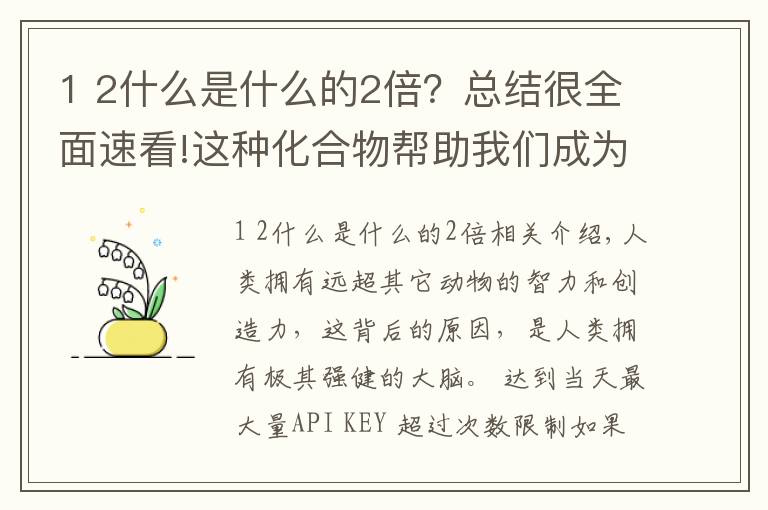 1 2什么是什么的2倍？总结很全面速看!这种化合物帮助我们成为

1 2什么是什么的2倍相关介绍，人类拥有远超其它动物的智力和创造力，这背后的原因，是人类拥有极其强健的大脑。 达到当天最大量API KEY 超过次数限制如果